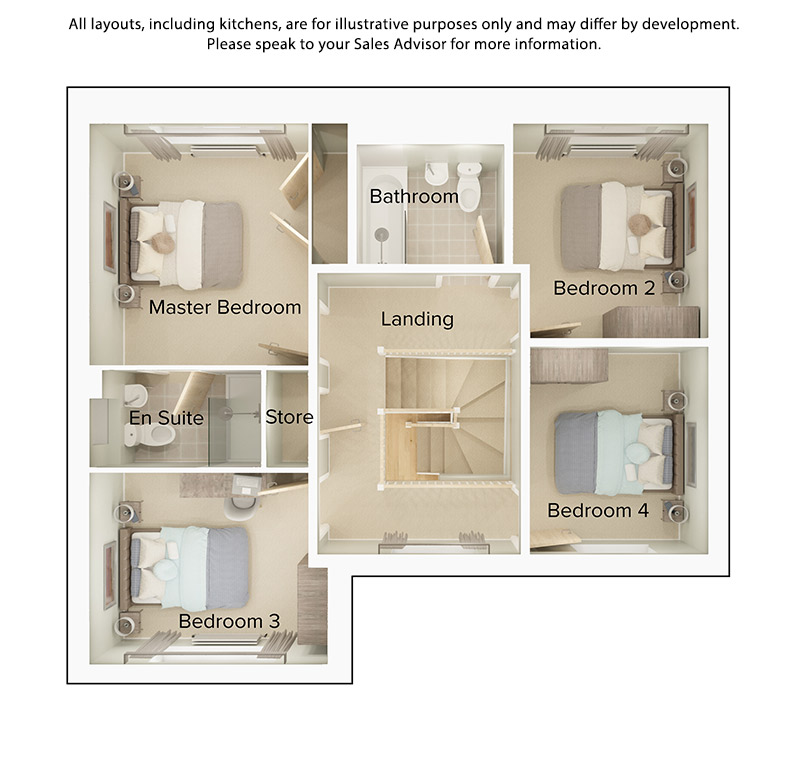 All layouts, including kitchens, are for illustrative purposes only and may differ by development. Please speak to your Sales Advisor for more information.

Bathroom

Bedroom 2

Master Bedroom

Landing

En Suite

Store

Bedroom 4

Bedroom 3